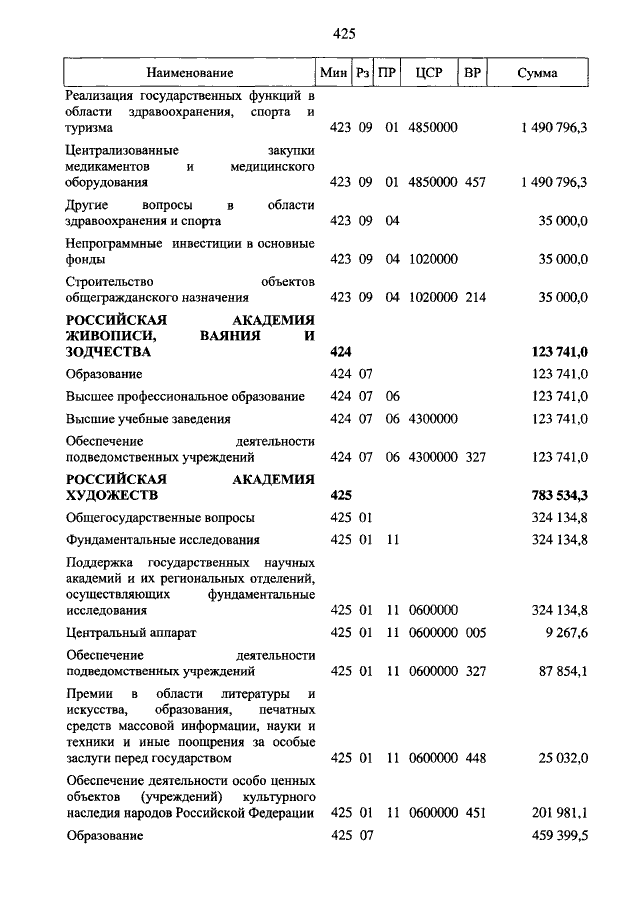 425

| Наименование | Мин | Рз | ПР | ЦСР | ВР | Сумма |
|---|---|---|---|---|---|---|
| Реализация государственных функций в области здравоохранения, спорта и туризма | 423 | 09 | 01 | 4850000 | | 1 490 796,3 |
| Централизованные закупки медикаментов и медицинского оборудования | 423 | 09 | 01 | 4850000 | 457 | 1 490 796,3 |
| Другие вопросы в области здравоохранения и спорта | 423 | 09 | 04 | | | 35 000,0 |
| Непрограммные инвестиции в основные фонды | 423 | 09 | 04 | 1020000 | | 35 000,0 |
| Строительство объектов общегражданского назначения | 423 | 09 | 04 | 1020000 | 214 | 35 000,0 |
| **РОССИЙСКАЯ АКАДЕМИЯ ЖИВОПИСИ, ВАЯНИЯ И ЗОДЧЕСТВА** | **424** | | | | | **123 741,0** |
| Образование | 424 | 07 | | | | 123 741,0 |
| Высшее профессиональное образование | 424 | 07 | 06 | | | 123 741,0 |
| Высшие учебные заведения | 424 | 07 | 06 | 4300000 | | 123 741,0 |
| Обеспечение деятельности подведомственных учреждений | 424 | 07 | 06 | 4300000 | 327 | 123 741,0 |
| **РОССИЙСКАЯ АКАДЕМИЯ ХУДОЖЕСТВ** | **425** | | | | | **783 534,3** |
| Общегосударственные вопросы | 425 | 01 | | | | 324 134,8 |
| Фундаментальные исследования | 425 | 01 | 11 | | | 324 134,8 |
| Поддержка государственных научных академий и их региональных отделений, осуществляющих фундаментальные исследования | 425 | 01 | 11 | 0600000 | | 324 134,8 |
| Центральный аппарат | 425 | 01 | 11 | 0600000 | 005 | 9 267,6 |
| Обеспечение деятельности подведомственных учреждений | 425 | 01 | 11 | 0600000 | 327 | 87 854,1 |
| Премии в области литературы и искусства, образования, печатных средств массовой информации, науки и техники и иные поощрения за особые заслуги перед государством | 425 | 01 | 11 | 0600000 | 448 | 25 032,0 |
| Обеспечение деятельности особо ценных объектов (учреждений) культурного наследия народов Российской Федерации | 425 | 01 | 11 | 0600000 | 451 | 201 981,1 |
| Образование | 425 | 07 | | | | 459 399,5 |